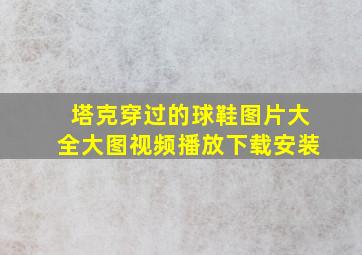 塔克穿过的球鞋图片大全大图视频播放下载安装